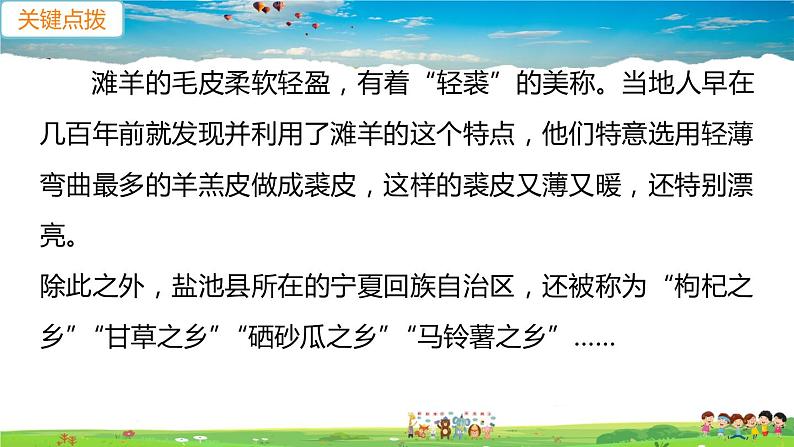 关键点拨

滩羊的毛皮柔软轻盈，有着“轻裘”的美称。当地人早在几百年前就发现并利用了滩羊的这个特点，他们特意选用轻薄弯曲最多的羊羔皮做成裘皮，这样的裘皮又薄又暖，还特别漂亮。

除此之外，盐池县所在的宁夏回族自治区，还被称为“枸杞之乡”“甘草之乡”“硒砂瓜之乡”“马铃薯之乡”……